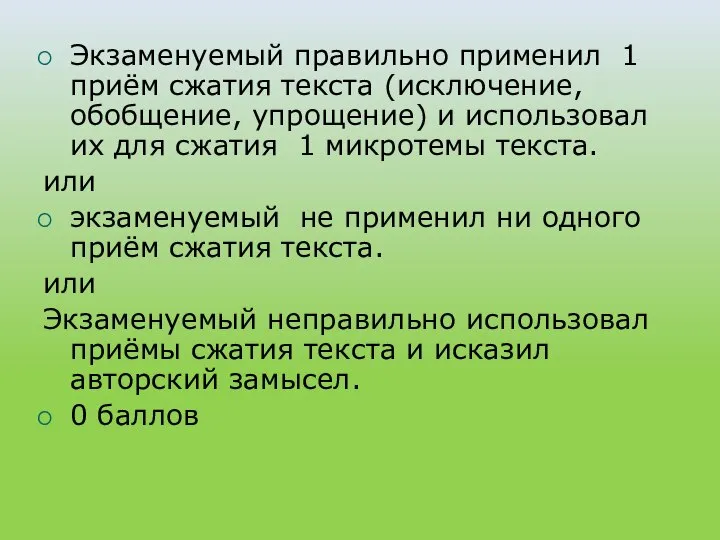 Экзаменуемый правильно применил 1 приём сжатия текста (исключение, обобщение, упрощение) и использовал их для сжатия 1 микротемы текста.

или

экзаменуемый не применил ни одного приём сжатия текста.

или

Экзаменуемый неправильно использовал приёмы сжатия текста и исказил авторский замысел.

0 баллов